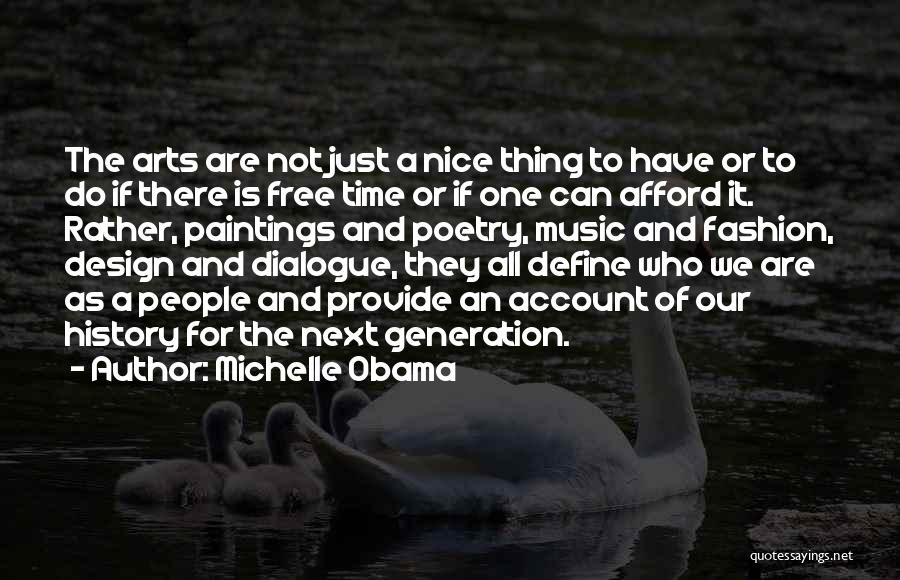 The arts are not just a nice thing to have or to do if there is free time or if one can afford it. Rather, paintings and poetry, music and fashion, design and dialogue, they all define who we are as a people and provide an account of our history for the next generation.

- Author: Michelle Obama

quotessayings.net